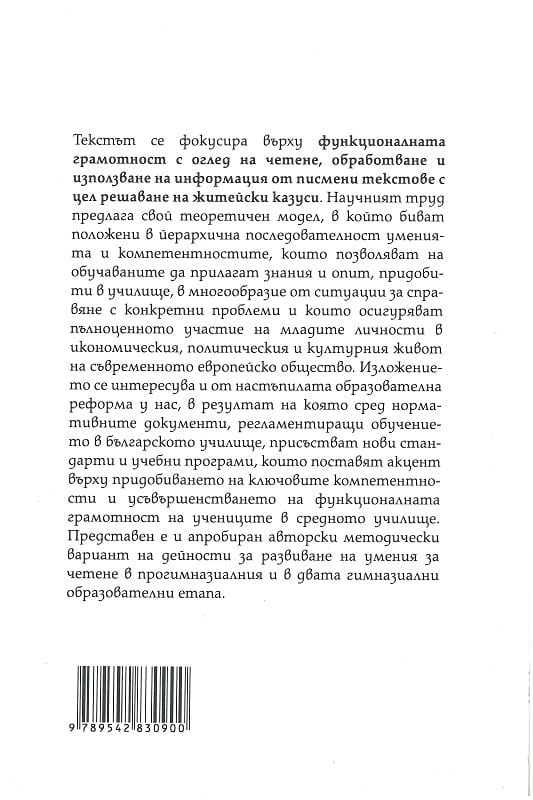 Текстът се фокусира върху функционалната грамотност с оглед на четене, обработване и използване на информация от писмени текстове с цел решаване на житейски казуси. Научният труд предлага свой теоретичен модел, в който биват положени в йерархична последователност уменията и компетентностите, които позволяват на обучаваните да прилагат знания и опит, придобити в училище, в многообразие от ситуации за справяне с конкретни проблеми и които осигуряват пълноценното участие на младите личности в икономическия, политическия и културния живот на съвременното европейско общество. Изложението се интересува и от настъпилата образователна реформа у нас, в резултат на която сред нормативните документи, регламентиращи обучението в българското училище, присъстват нови стандарти и учебни програми, които поставят акцент върху придобиването на ключовите компетентности и усъвършенстването на функционалната грамотност на учениците в средното училище. Представен е и апробиран авторски методически вариант на дейности за развиване на умения за четене в прогимназиалния и в двата гимназиални образователни етапа.

9 789542 830900